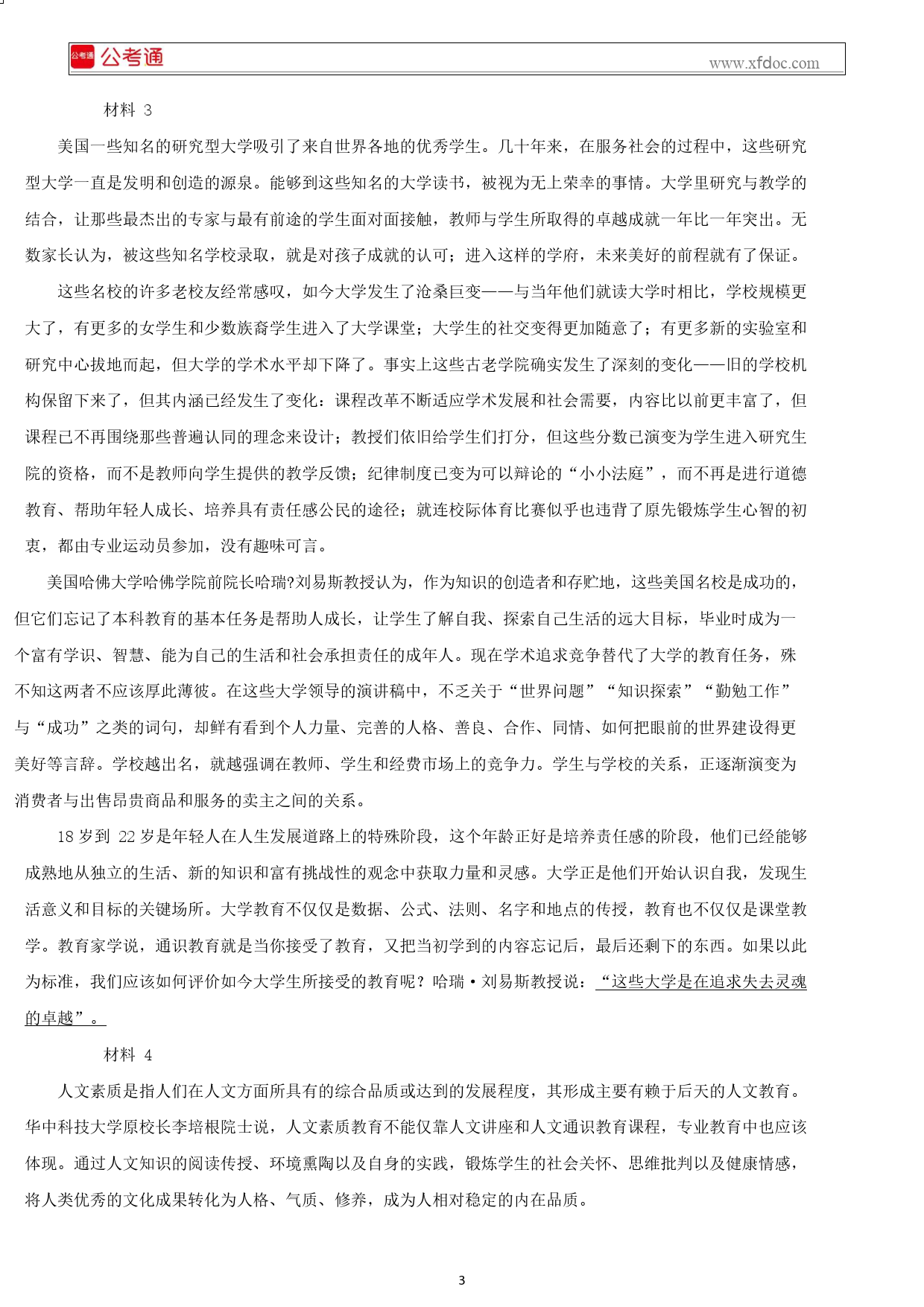 公考通 公考通 www.xfdoc.com

材料 3

美国一些知名的研究型大学吸引了来自世界各地的优秀学生。几十年来，在服务社会的过程中，这些研究型大学一直是发明和创造的源泉。能够到这些知名的大学读书，被视为无上荣幸的事情。大学里研究与教学的结合，让那些最杰出的专家与最有前途的学生面对面接触，教师与学生所取得的卓越成就一年比一年突出。无数家长认为，被这些知名学校录取，就是对孩子成就的认可；进入这样的学府，未来美好的前程就有了保证。

这些名校的许多老校友经常感叹，如今大学发生了沧桑巨变——与当年他们就读大学时相比，学校规模更大了，有更多的女学生和少数族裔学生进入了大学课堂；大学生的社交变得更加随意了；有更多新的实验室和研究中心拔地而起，但大学的学术水平却下降了。事实上这些古老学院确实发生了深刻的变化——旧的学校机构保留下来了，但其内涵已经发生了变化：课程改革不断适应学术发展和社会需要，内容比以前更丰富了，但课程已不再围绕那些普遍认同的理念来设计；教授们依旧给学生们打分，但这些分数已演变为学生进入研究生院的资格，而不是教师向学生提供的教学反馈；纪律制度已变为可以辩论的“小小法庭”，而不再是进行道德教育、帮助年轻人成长、培养具有责任感公民的途径；就连校际体育比赛似乎也违背了原先锻炼学生心智的初衷，都由专业运动员参加，没有趣味可言。

美国哈佛大学哈佛学院前院长哈瑞?刘易斯教授认为，作为知识的创造者和存贮地，这些美国名校是成功的，但它们忘记了本科教育的基本任务是帮助人成长，让学生了解自我、探索自己生活的远大目标，毕业时成为一个富有学识、智慧、能为自己的生活和社会承担责任的成年人。现在学术追求竞争替代了大学的教育任务，殊不知这两者不应该厚此薄彼。在这些大学领导的演讲稿中，不乏关于“世界问题”“知识探索”“勤勉工作”与“成功”之类的词句，却鲜有看到个人力量、完善的人格、善良、合作、同情、如何把眼前的世界建设得更美好等言辞。学校越出名，就越强调在教师、学生和经费市场上的竞争力。学生与学校的关系，正逐渐演变为消费者与出售昂贵商品和服务的卖主之间的关系。

18 岁到 22 岁是年轻人在人生发展道路上的特殊阶段，这个年龄正好是培养责任感的阶段，他们已经能够成熟地从独立的生活、新的知识和富有挑战性的观念中获取力量和灵感。大学正是他们开始认识自我，发现生活意义和目标的关键场所。大学教育不仅仅是数据、公式、法则、名字和地点的传授，教育也不仅仅是课堂教学。教育家学说，通识教育就是当你接受了教育，又把当初学到的内容忘记后，最后还剩下的东西。如果以此为标准，我们应该如何评价如今大学生所接受的教育呢？哈瑞·刘易斯教授说：“这些大学是在追求失去灵魂的卓越”。

材料 4

人文素质是指人们在人文方面所具有的综合品质或达到的发展程度，其形成主要有赖于后天的人文教育。华中科技大学原校长李培根院士说，人文素质教育不能仅靠人文讲座和人文通识教育课程，专业教育中也应该体现。通过人文知识的阅读传授、环境熏陶以及自身的实践，锻炼学生的社会关怀、思维批判以及健康情感，将人类优秀的文化成果转化为人格、气质、修养，成为人相对稳定的内在品质。

3